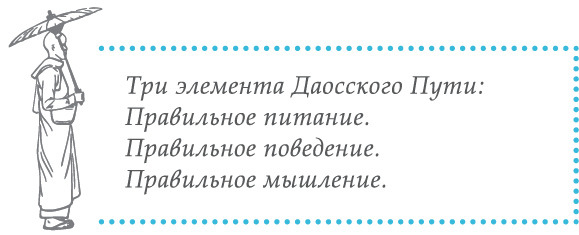 Три элемента Даосского Пути:
Правильное питание.
Правильное поведение.
Правильное мышление.